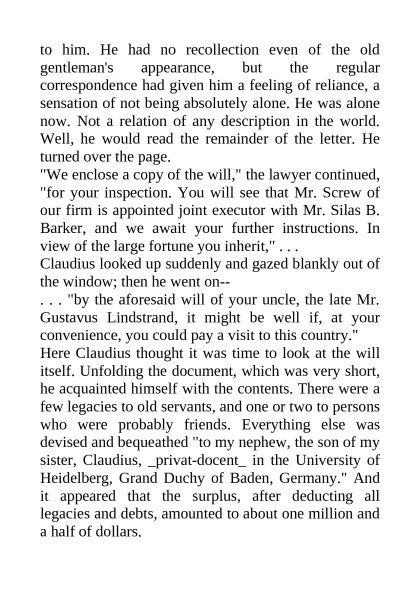 to him. He had no recollection even of the old gentleman's appearance, but the regular correspondence had given him a feeling of reliance, a sensation of not being absolutely alone. He was alone now. Not a relation of any description in the world. Well, he would read the remainder of the letter. He turned over the page.
"We enclose a copy of the will," the lawyer continued, "for your inspection. You will see that Mr. Screw of our firm is appointed joint executor with Mr. Silas B. Barker, and we await your further instructions. In view of the large fortune you inherit," . . .
Claudius looked up suddenly and gazed blankly out of the window; then he went on--
. . . "by the aforesaid will of your uncle, the late Mr. Gustavus Lindstrand, it might be well if, at your convenience, you could pay a visit to this country."
Here Claudius thought it was time to look at the will itself. Unfolding the document, which was very short, he acquainted himself with the contents. There were a few legacies to old servants, and one or two to persons who were probably friends. Everything else was devised and bequeathed "to my nephew, the son of my sister, Claudius, _privat-docent_ in the University of Heidelberg, Grand Duchy of Baden, Germany." And it appeared that the surplus, after deducting all legacies and debts, amounted to about one million and a half of dollars.